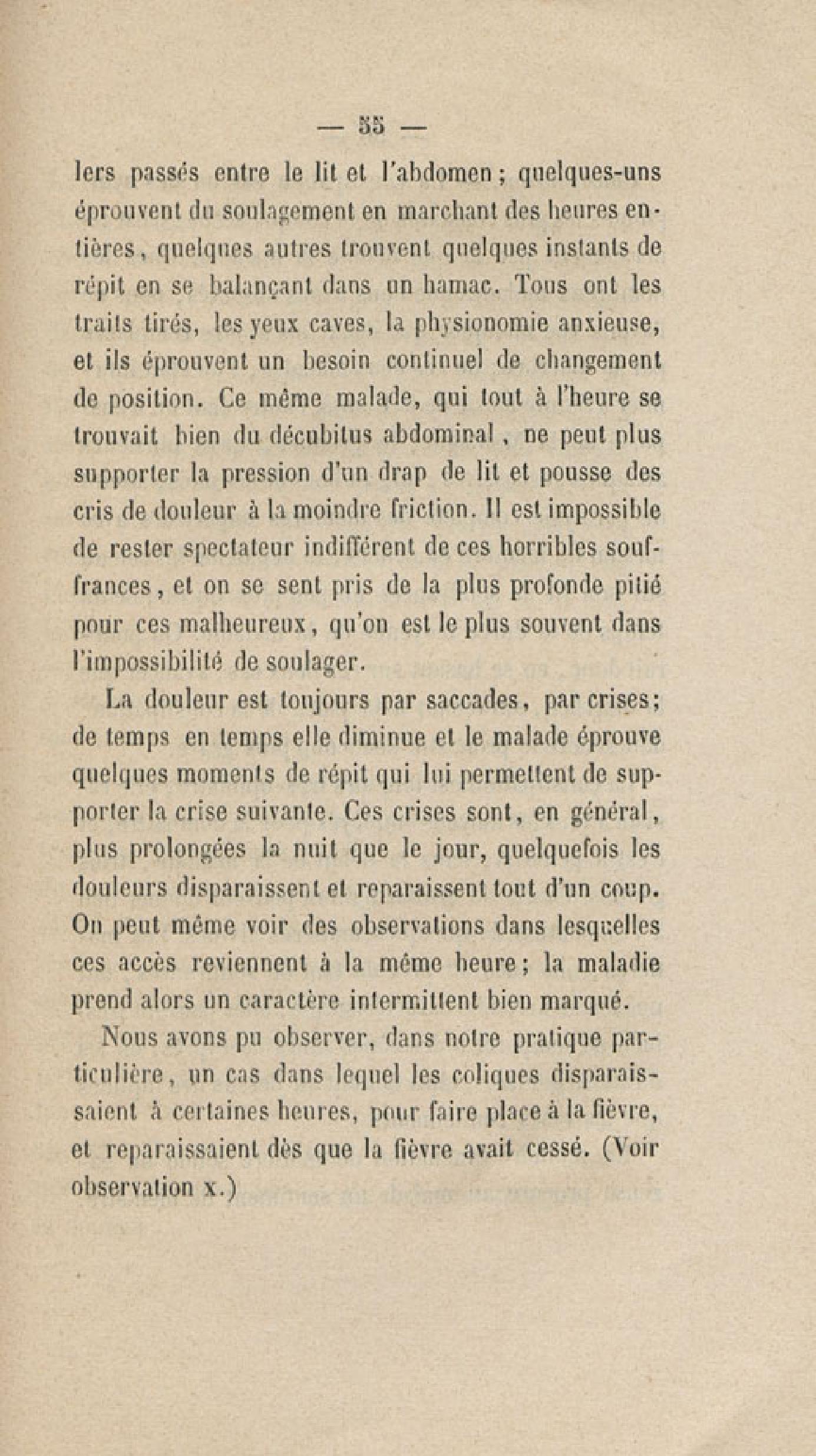 — 55 —

lers passés entre le lit et l'abdomen ; quelques-uns éprouvent du soulagement en marchant des heures entières, quelques autres trouvent quelques instants de répit en se balançant dans un hamac. Tous ont les traits tirés, les yeux caves, la physionomie anxieuse, et ils éprouvent un besoin continuel de changement de position. Ce même malade, qui tout à l'heure se trouvait bien du décubitus abdominal, ne peut plus supporter la pression d'un drap de lit et pousse des cris de douleur à la moindre friction. Il est impossible de rester spectateur indifférent de ces horribles souffrances, et on se sent pris de la plus profonde pitié pour ces malheureux, qu'on est le plus souvent dans l'impossibilité de soulager.

La douleur est toujours par saccades, par crises; de temps en temps elle diminue et le malade éprouve quelques moments de répit qui lui permettent de supporter la crise suivante. Ces crises sont, en général, plus prolongées la nuit que le jour, quelquefois les douleurs disparaissent et reparaissent tout d'un coup. On peut même voir des observations dans lesquelles ces accès reviennent à la même heure; la maladie prend alors un caractère intermittent bien marqué.

Nous avons pu observer, dans notre pratique particulière, un cas dans lequel les coliques disparaissaient à certaines heures, pour faire place à la fièvre, et reparaissaient dès que la fièvre avait cessé. (Voir observation x.)